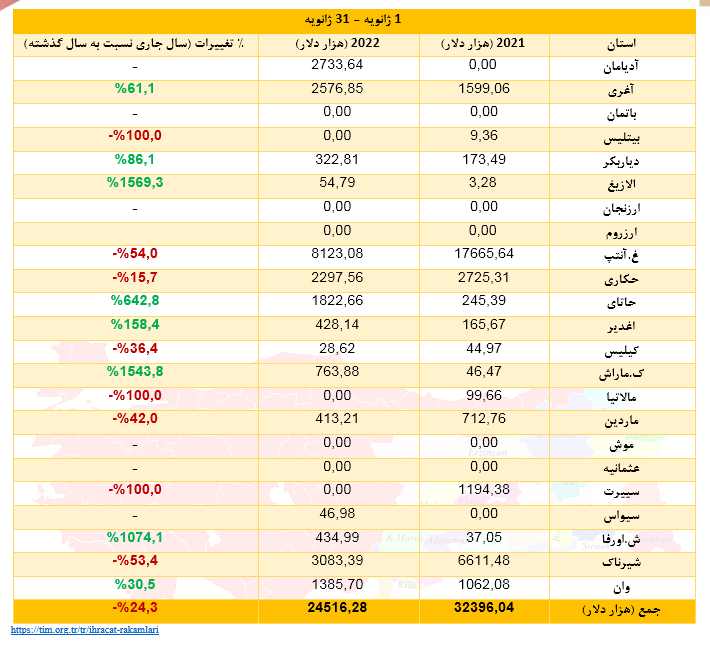 1 ژانویه – 31 ژانویه

| استان | 2021 (هزار دلار) | 2022 (هزار دلار) | ٪ تغییرات (سال جاری نسبت به سال گذشته) |
|---|---|---|---|
| آدیامان | 0,00 | 2733,64 | - |
| آغری | 1599,06 | 2576,85 | %61,1 |
| باتمان | 0,00 | 0,00 | - |
| بیتلیس | 9,36 | 0,00 | -%100,0 |
| دیاربکر | 173,49 | 322,81 | %86,1 |
| الازیغ | 3,28 | 54,79 | %1569,3 |
| ارزنجان | 0,00 | 0,00 | - |
| ارزروم | 0,00 | 0,00 | |
| غ.آنتپ | 17665,64 | 8123,08 | -%54,0 |
| حکاری | 2725,31 | 2297,56 | -%15,7 |
| حاتای | 245,39 | 1822,66 | %642,8 |
| اغدیر | 165,67 | 428,14 | %158,4 |
| کیلیس | 44,97 | 28,62 | -%36,4 |
| ک.ماراش | 46,47 | 763,88 | %1543,8 |
| مالاتیا | 99,66 | 0,00 | -%100,0 |
| ماردین | 712,76 | 413,21 | -%42,0 |
| موش | 0,00 | 0,00 | - |
| عثمانیه | 0,00 | 0,00 | - |
| سییرت | 1194,38 | 0,00 | -%100,0 |
| سیواس | 0,00 | 46,98 | - |
| ش.اورفا | 37,05 | 434,99 | %1074,1 |
| شیرناک | 6611,48 | 3083,39 | -%53,4 |
| وان | 1062,08 | 1385,70 | %30,5 |
| جمع (هزار دلار) | 32396,04 | 24516,28 | -%24,3 |

https://tim.org.tr/tr/ihracat-rakamlari